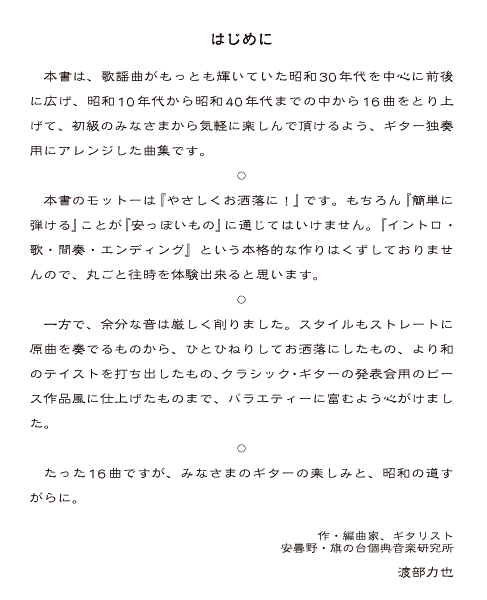 はじめに

本書は、歌謡曲がもっとも輝いていた昭和30年代を中心に前後に広げ、昭和10年代から昭和40年代までの中から16曲をとり上げて、初級のみなさまから気軽に楽しんで頂けるよう、ギター独奏用にアレンジした曲集です。

○

本書のモットーは『やさしくお洒落に！』です。もちろん『簡単に弾ける』ことが『安っぽいもの』に通じてはいけません。『イントロ・歌・間奏・エンディング』という本格的な作りはくずしておりませんので、丸ごと往時を体験出来ると思います。

○

一方で、余分な音は厳しく削りました。スタイルもストレートに原曲を奏でるものから、ひとひねりしてお洒落にしたもの、より和のテイストを打ち出したもの、クラシック・ギターの発表会用のピース作品風に仕上げたものまで、バラエティーに富むよう心がけました。

○

たった16曲ですが、みなさまのギターの楽しみと、昭和の道すがらに。

作・編曲家、ギタリスト
安曇野・旗の台個典音楽研究所

渡部力也